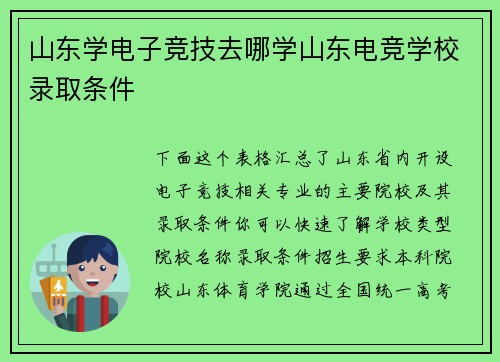 山东学电子竞技去哪学山东电竞学校录取条件

下面这个表格汇总了山东省内开设电子竞技相关专业的主要院校及其录取条件你可以快速了解学校类型院校名称录取条件招生要求本科院校山东体育学院通过全国统一高考